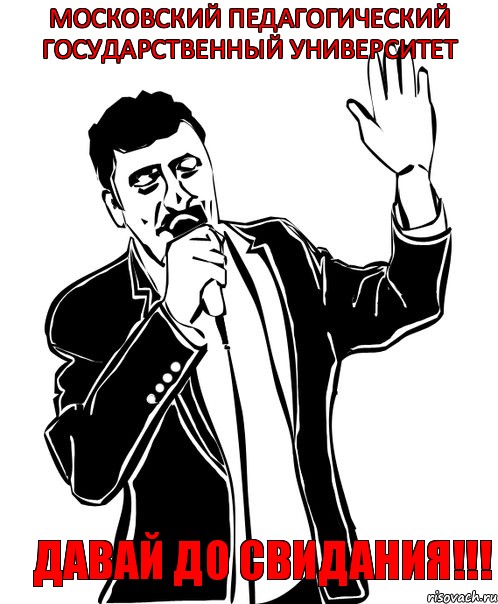 МОСКОВСКИЙ ПЕДАГОГИЧЕСКИЙ ГОСУДАРСТВЕННЫЙ УНИВЕРСИТЕТ

ДАВАЙ ДО СВИДАНИЯ!!!

risovach.ru